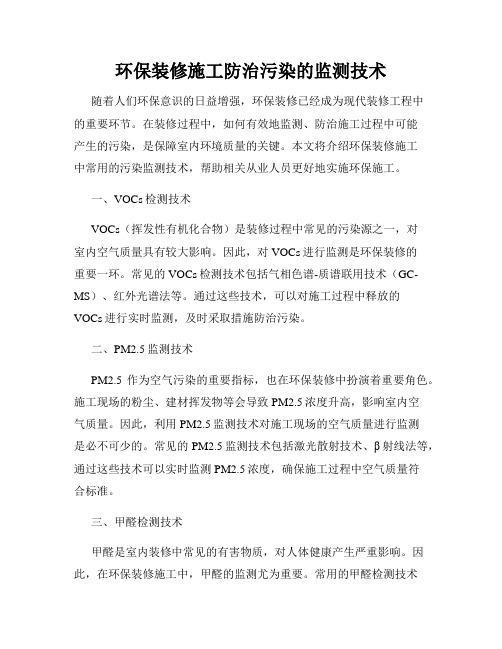 环保装修施工防治污染的监测技术

随着人们环保意识的日益增强，环保装修已经成为现代装修工程中的重要环节。在装修过程中，如何有效地监测、防治施工过程中可能产生的污染，是保障室内环境质量的关键。本文将介绍环保装修施工中常用的污染监测技术，帮助相关从业人员更好地实施环保施工。

一、VOCs 检测技术

VOCs（挥发性有机化合物）是装修过程中常见的污染源之一，对室内空气质量具有较大影响。因此，对 VOCs 进行监测是环保装修的重要一环。常见的 VOCs 检测技术包括气相色谱-质谱联用技术（GC-MS）、红外光谱法等。通过这些技术，可以对施工过程中释放的 VOCs 进行实时监测，及时采取措施防治污染。

二、PM2.5 监测技术

PM2.5 作为空气污染的重要指标，也在环保装修中扮演着重要角色。施工现场的粉尘、建材挥发物等会导致 PM2.5 浓度升高，影响室内空气质量。因此，利用 PM2.5 监测技术对施工现场的空气质量进行监测是必不可少的。常见的 PM2.5 监测技术包括激光散射技术、β 射线法等，通过这些技术可以实时监测 PM2.5 浓度，确保施工过程中空气质量符合标准。

三、甲醛检测技术

甲醛是室内装修中常见的有害物质，对人体健康产生严重影响。因此，在环保装修施工中，甲醛的监测尤为重要。常用的甲醛检测技术